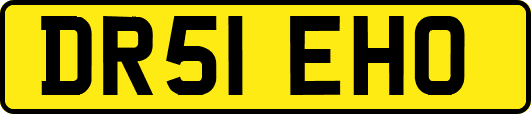 DR51 EHO